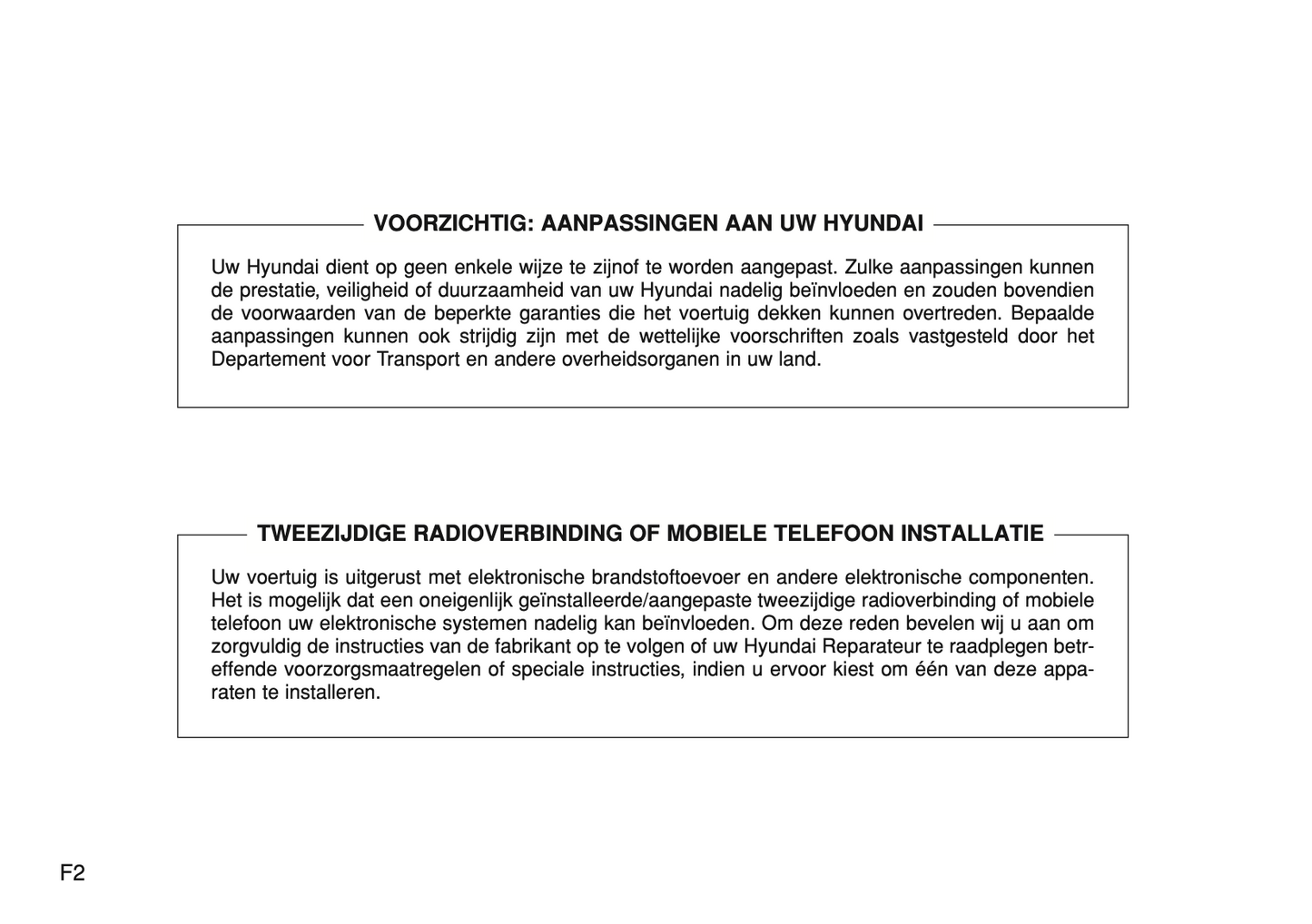 VOORZICHTIG: AANPASSINGEN AAN UW HYUNDAI

Uw Hyundai dient op geen enkele wijze te zijnof te worden aangepast. Zulke aanpassingen kunnen de prestatie, veiligheid of duurzaamheid van uw Hyundai nadelig beïnvloeden en zouden bovendien de voorwaarden van de beperkte garanties die het voertuig dekken kunnen overtreden. Bepaalde aanpassingen kunnen ook strijdig zijn met de wettelijke voorschriften zoals vastgesteld door het Departement voor Transport en andere overheidsorganen in uw land.

TWEEZIJDIGE RADIOVERBINDING OF MOBIELE TELEFOON INSTALLATIE

Uw voertuig is uitgerust met elektronische brandstoftoevoer en andere elektronische componenten. Het is mogelijk dat een oneigenlijk geïnstalleerde/aangepaste tweezijdige radioverbinding of mobiele telefoon uw elektronische systemen nadelig kan beïnvloeden. Om deze reden bevelen wij u aan om zorgvuldig de instructies van de fabrikant op te volgen of uw Hyundai Reparateur te raadplegen betreffende voorzorgsmaatregelen of speciale instructies, indien u ervoor kiest om één van deze apparaten te installeren.

F2